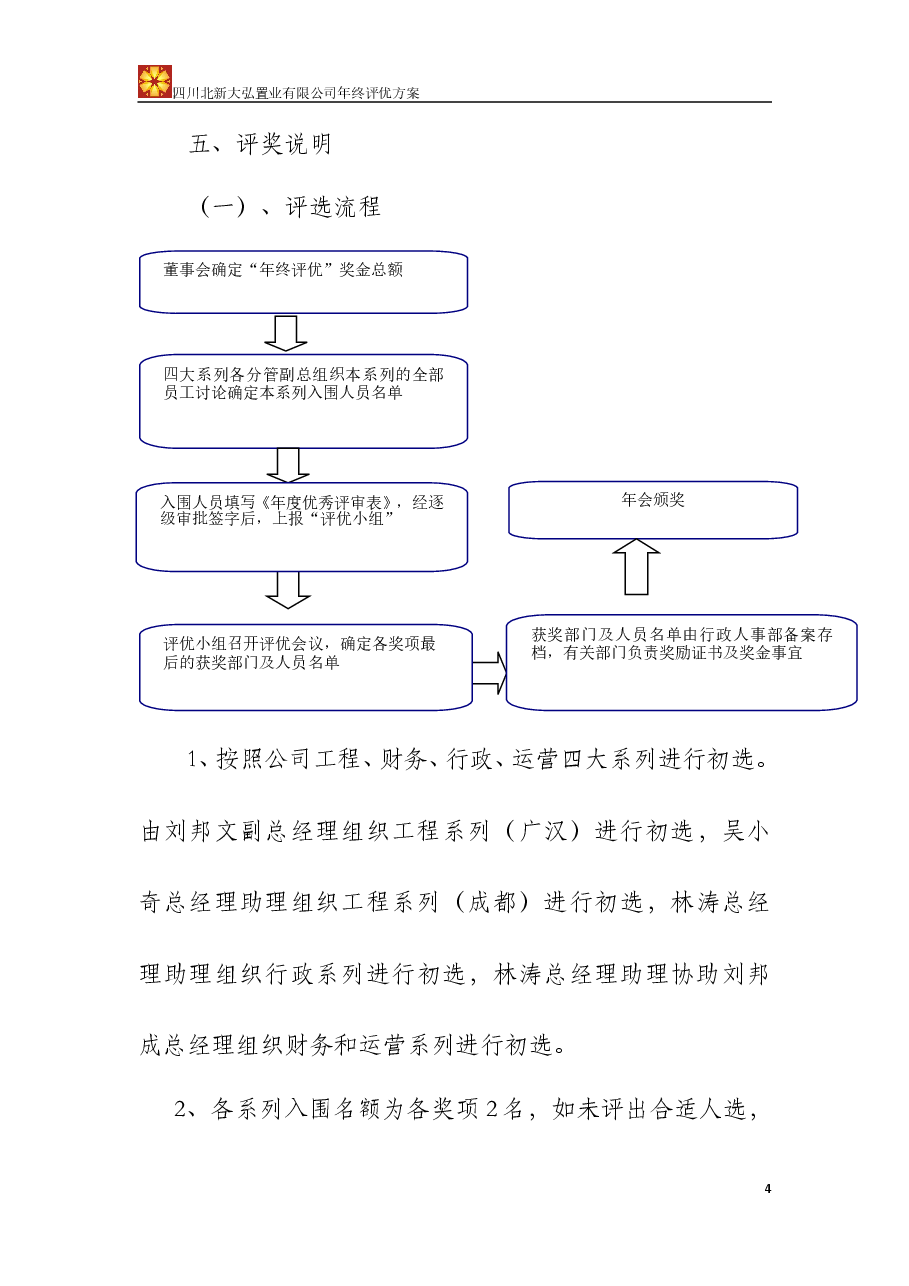 四川北新大弘置业有限公司年终评优方案

五、评奖说明

（一）、评选流程

董事会确定“年终评优”奖金总额

四大系列各分管副总组织本系列的全部员工讨论确定本系列入围人员名单

入围人员填写《年度优秀评审表》，经逐级审批签字后，上报“评优小组”

评优小组召开评优会议，确定各奖项最后的获奖部门及人员名单

获奖部门及人员名单由行政人事部备案存档，有关部门负责奖励证书及奖金事宜

年会颁奖

1、按照公司工程、财务、行政、运营四大系列进行初选。由刘邦文副总经理组织工程系列（广汉）进行初选，吴小奇总经理助理组织工程系列（成都）进行初选，林涛总经理助理组织行政系列进行初选，林涛总经理助理协助刘邦成总经理组织财务和运营系列进行初选。

2、各系列入围名额为各奖项 2 名，如未评出合适人选，

4